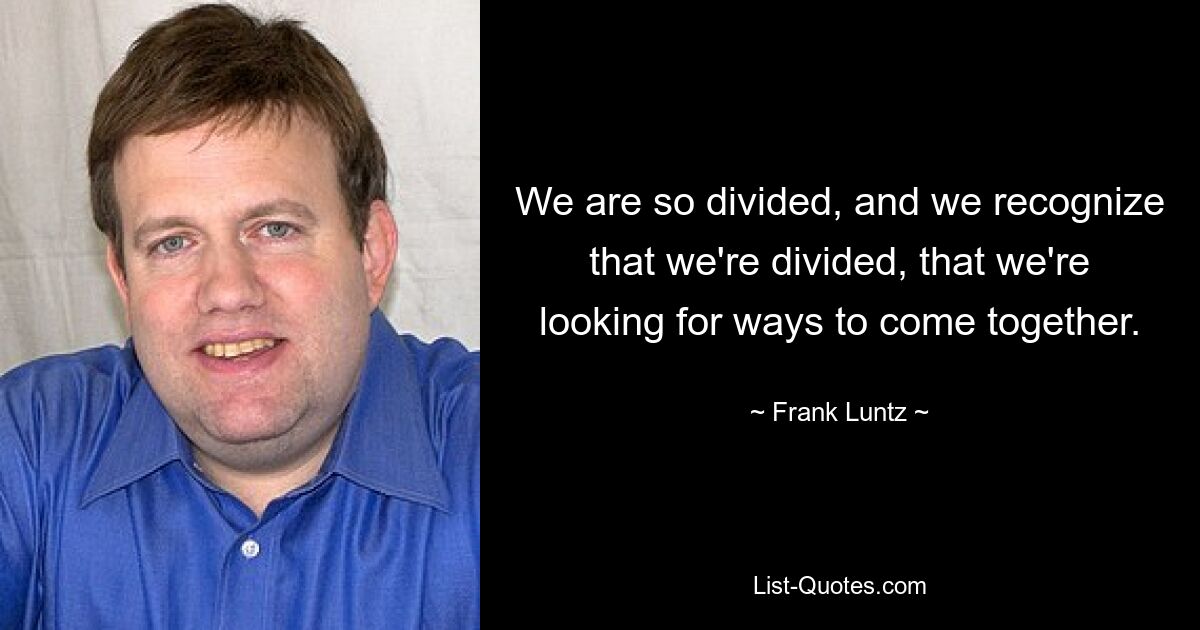 We are so divided, and we recognize that we're divided, that we're looking for ways to come together.

~ Frank Luntz ~

List-Quotes.com